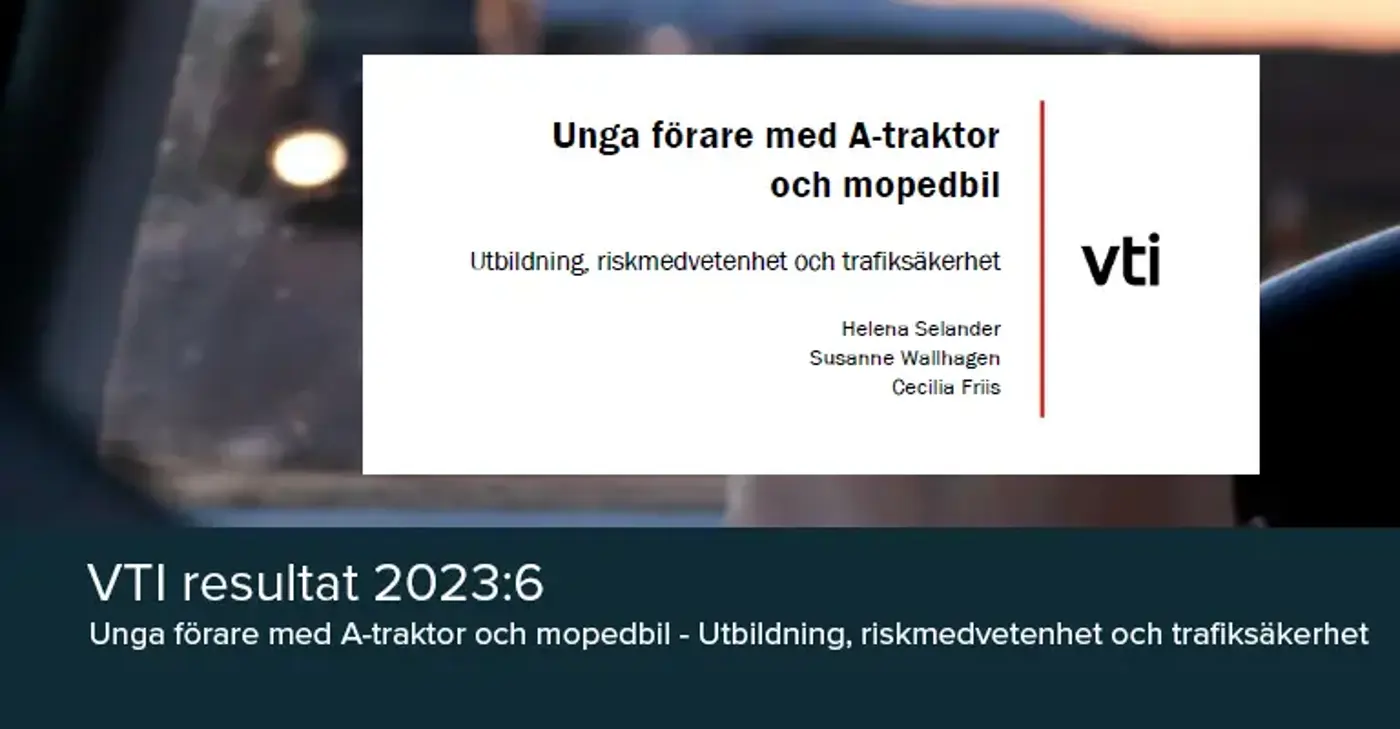 Unga förare med A-traktor och mopedbil

Utbildning, riskmedvetenhet och trafiksäkerhet

Helena Selander
Susanne Wallhagen
Cecilia Friis

vti

VTI resultat 2023:6
Unga förare med A-traktor och mopedbil - Utbildning, riskmedvetenhet och trafiksäkerhet